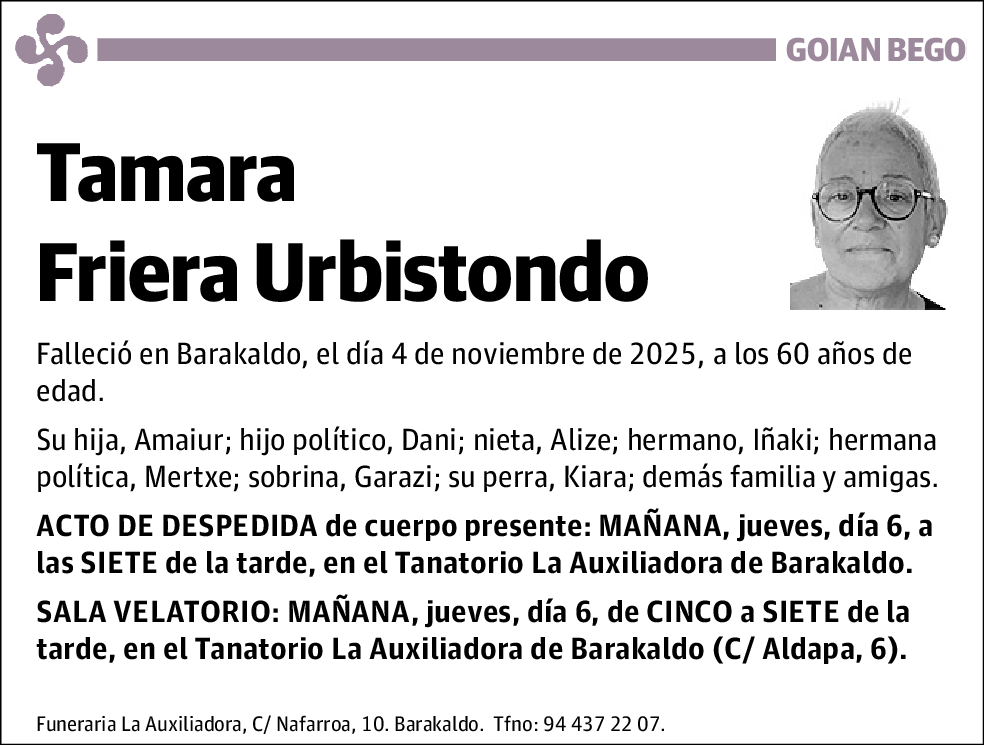 GOIAN BEGO

Tamara
Friera Urbistondo

Falleció en Barakaldo, el día 4 de noviembre de 2025, a los 60 años de edad.

Su hija, Amaiur; hijo político, Dani; nieta, Alize; hermano, Iñaki; hermana política, Mertxe; sobrina, Garazi; su perra, Kiara; demás familia y amigas.

ACTO DE DESPEDIDA de cuerpo presente: MAÑANA, jueves, día 6, a las SIETE de la tarde, en el Tanatorio La Auxiliadora de Barakaldo.

SALA VELATORIO: MAÑANA, jueves, día 6, de CINCO a SIETE de la tarde, en el Tanatorio La Auxiliadora de Barakaldo (C/ Aldapa, 6).

Funeraria La Auxiliadora, C/ Nafarroa, 10. Barakaldo. Tfno: 94 437 22 07.